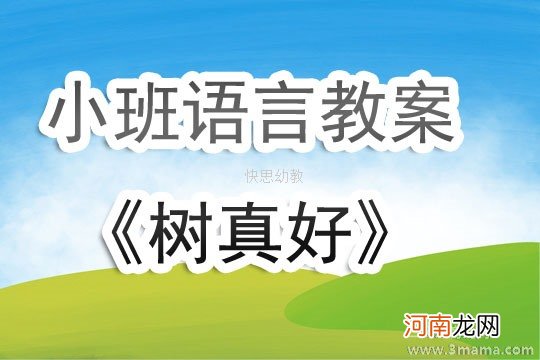 小班语言教案

快思幼教

《树真好》

河南龙网

www.3mama.com